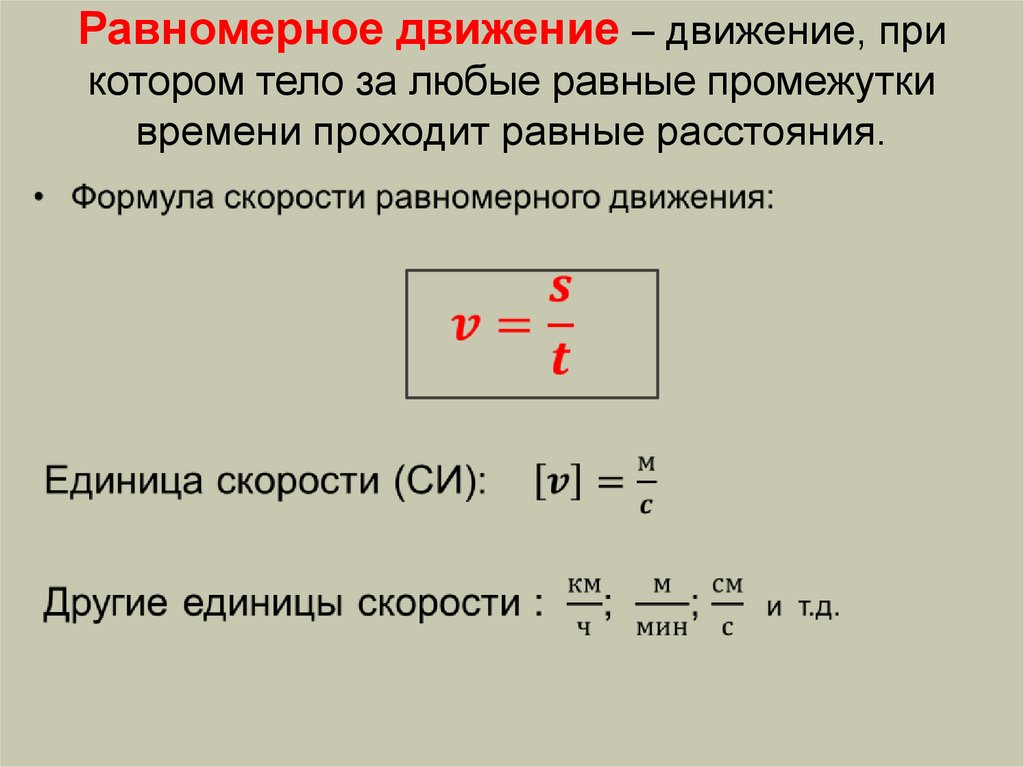 Равномерное движение – движение, при котором тело за любые равные промежутки времени проходит равные расстояния.

• Формула скорости равномерного движения:

$v = \frac{s}{t}$

Единица скорости (СИ): $[v] = \frac{м}{с}$

Другие единицы скорости : $\frac{км}{ч}$; $\frac{м}{мин}$; $\frac{см}{с}$ и т.д.